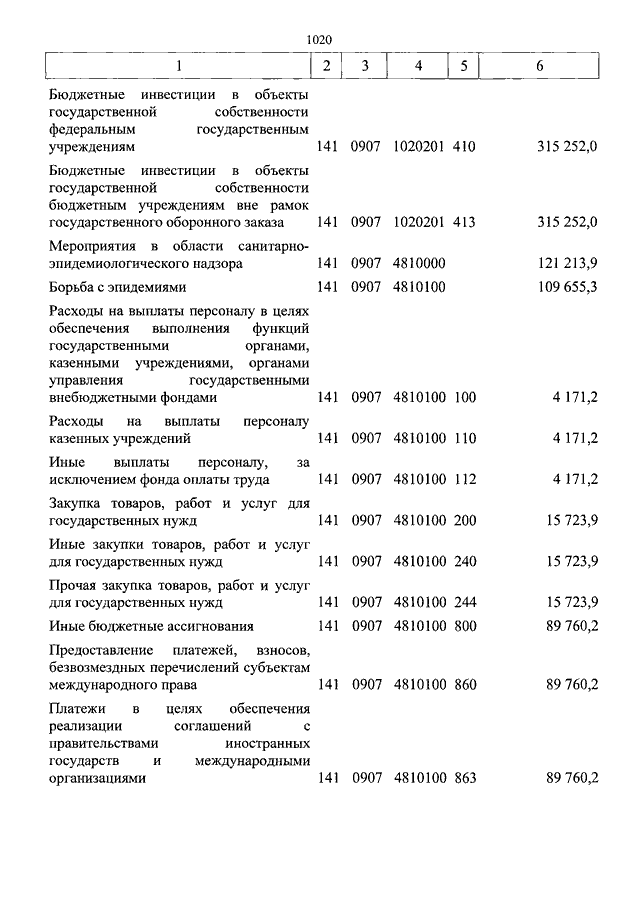 1020

| 1 | 2 | 3 | 4 | 5 | 6 |
|---|---|---|---|---|---|
| Бюджетные инвестиции в объекты государственной собственности федеральным государственным учреждениям | 141 | 0907 | 1020201 | 410 | 315 252,0 |
| Бюджетные инвестиции в объекты государственной собственности бюджетным учреждениям вне рамок государственного оборонного заказа | 141 | 0907 | 1020201 | 413 | 315 252,0 |
| Мероприятия в области санитарно-эпидемиологического надзора | 141 | 0907 | 4810000 | | 121 213,9 |
| Борьба с эпидемиями | 141 | 0907 | 4810100 | | 109 655,3 |
| Расходы на выплаты персоналу в целях обеспечения выполнения функций государственными органами, казенными учреждениями, органами управления государственными внебюджетными фондами | 141 | 0907 | 4810100 | 100 | 4 171,2 |
| Расходы на выплаты персоналу казенных учреждений | 141 | 0907 | 4810100 | 110 | 4 171,2 |
| Иные выплаты персоналу, за исключением фонда оплаты труда | 141 | 0907 | 4810100 | 112 | 4 171,2 |
| Закупка товаров, работ и услуг для государственных нужд | 141 | 0907 | 4810100 | 200 | 15 723,9 |
| Иные закупки товаров, работ и услуг для государственных нужд | 141 | 0907 | 4810100 | 240 | 15 723,9 |
| Прочая закупка товаров, работ и услуг для государственных нужд | 141 | 0907 | 4810100 | 244 | 15 723,9 |
| Иные бюджетные ассигнования | 141 | 0907 | 4810100 | 800 | 89 760,2 |
| Предоставление платежей, взносов, безвозмездных перечислений субъектам международного права | 141 | 0907 | 4810100 | 860 | 89 760,2 |
| Платежи в целях обеспечения реализации соглашений с правительствами иностранных государств и международными организациями | 141 | 0907 | 4810100 | 863 | 89 760,2 |